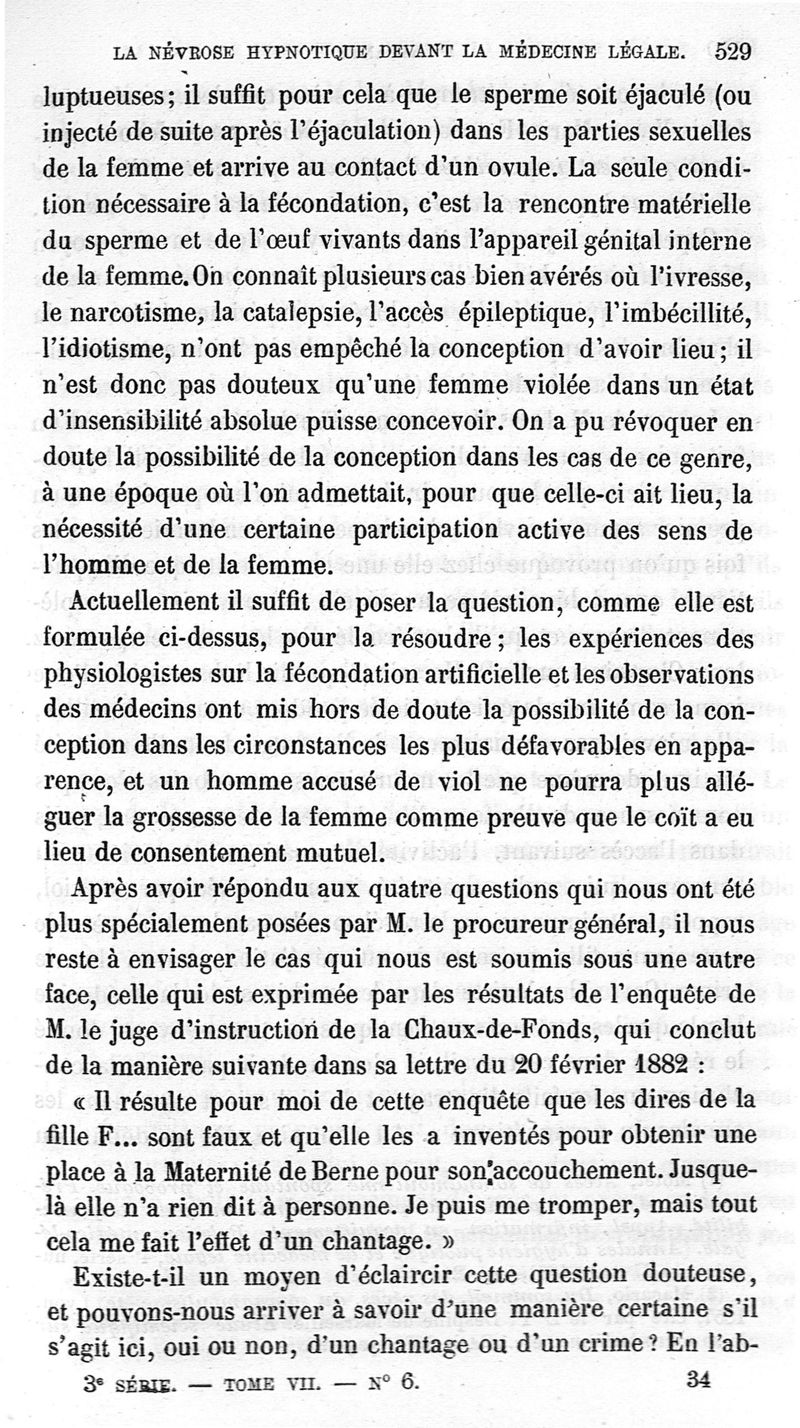 LA NÉVROSE HYPNOTIQUE DEVANT LA MÉDECINE LÉGALE. 529

luptueuses; il suffit pour cela que le sperme soit éjaculé (ou injecté de suite après l'éjaculation) dans les parties sexuelles de la femme et arrive au contact d'un ovule. La seule condition nécessaire à la fécondation, c'est la rencontre matérielle du sperme et de l'œuf vivants dans l'appareil génital interne de la femme. On connaît plusieurs cas bien avérés où l'ivresse, le narcotisme, la catalepsie, l'accès épileptique, l'imbécillité, l'idiotisme, n'ont pas empêché la conception d'avoir lieu; il n'est donc pas douteux qu'une femme violée dans un état d'insensibilité absolue puisse concevoir. On a pu révoquer en doute la possibilité de la conception dans les cas de ce genre, à une époque où l'on admettait, pour que celle-ci ait lieu, la nécessité d'une certaine participation active des sens de l'homme et de la femme.

Actuellement il suffit de poser la question, comme elle est formulée ci-dessus, pour la résoudre; les expériences des physiologistes sur la fécondation artificielle et les observations des médecins ont mis hors de doute la possibilité de la conception dans les circonstances les plus défavorables en apparence, et un homme accusé de viol ne pourra plus alléguer la grossesse de la femme comme preuve que le coït a eu lieu de consentement mutuel.

Après avoir répondu aux quatre questions qui nous ont été plus spécialement posées par M. le procureur général, il nous reste à envisager le cas qui nous est soumis sous une autre face, celle qui est exprimée par les résultats de l'enquête de M. le juge d'instruction de la Chaux-de-Fonds, qui conclut de la manière suivante dans sa lettre du 20 février 1882 :

« Il résulte pour moi de cette enquête que les dires de la fille F... sont faux et qu'elle les a inventés pour obtenir une place à la Maternité de Berne pour son accouchement. Jusque-là elle n'a rien dit à personne. Je puis me tromper, mais tout cela me fait l'effet d'un chantage. »

Existe-t-il un moyen d'éclaircir cette question douteuse, et pouvons-nous arriver à savoir d'une manière certaine s'il s'agit ici, oui ou non, d'un chantage ou d'un crime? En l'ab-

3e SÉRIE. — TOME VII. — N° 6. 34